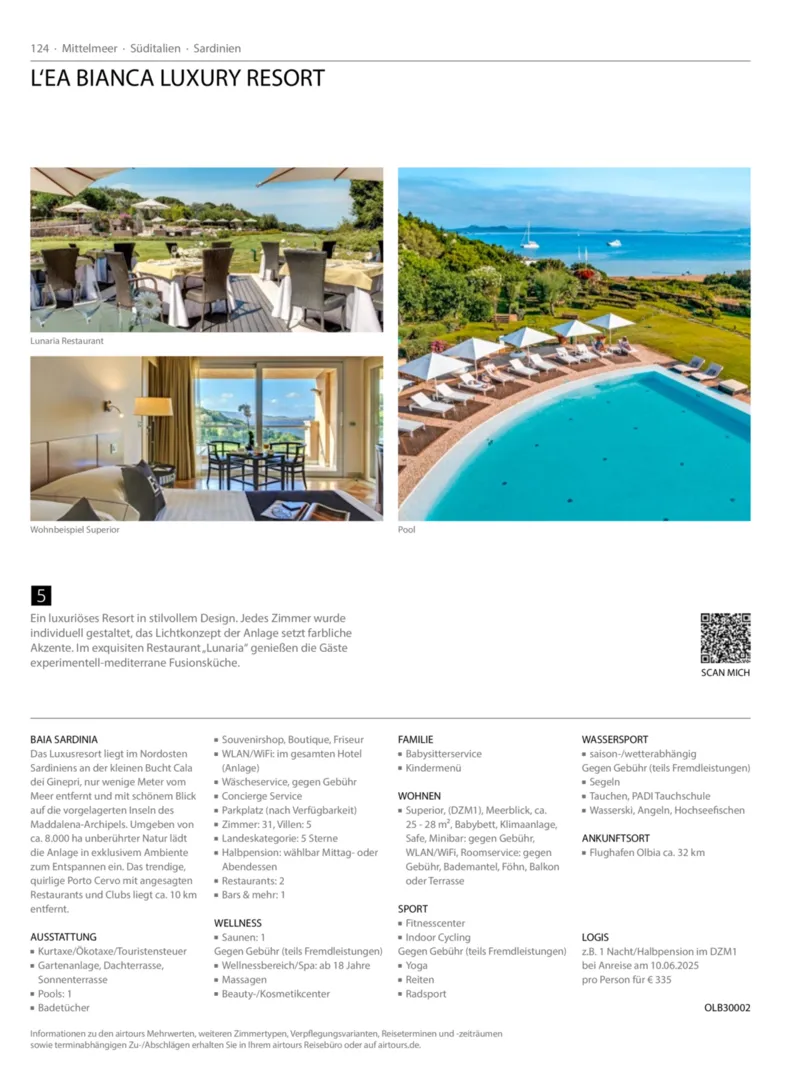 124 · Mittelmeer · Süditalien · Sardinien

L'EA BIANCA LUXURY RESORT

Lunaria Restaurant

Wohnbeispiel Superior

Pool

5

Ein luxuriöses Resort in stilvollem Design. Jedes Zimmer wurde individuell gestaltet, das Lichtkonzept der Anlage setzt farbliche Akzente. Im exquisiten Restaurant „Lunaria" genießen die Gäste experimentell-mediterrane Fusionsküche.

SCAN MICH

BAIA SARDINIA
Das Luxusresort liegt im Nordosten Sardiniens an der kleinen Bucht Cala dei Ginepri, nur wenige Meter vom Meer entfernt und mit schönem Blick auf die vorgelagerten Inseln des Maddalena-Archipels. Umgeben von ca. 8.000 ha unberührter Natur lädt die Anlage in exklusivem Ambiente zum Entspannen ein. Das trendige, quirlige Porto Cervo mit angesagten Restaurants und Clubs liegt ca. 10 km entfernt.

AUSSTATTUNG
▪ Kurtaxe/Ökotaxe/Touristensteuer
▪ Gartenanlage, Dachterrasse, Sonnenterrasse
▪ Pools: 1
▪ Badetücher
▪ Souvenirshop, Boutique, Friseur
▪ WLAN/WiFi: im gesamten Hotel (Anlage)
▪ Wäscheservice, gegen Gebühr
▪ Concierge Service
▪ Parkplatz (nach Verfügbarkeit)
▪ Zimmer: 31, Villen: 5
▪ Landeskategorie: 5 Sterne
▪ Halbpension: wählbar Mittag- oder Abendessen
▪ Restaurants: 2
▪ Bars & mehr: 1

WELLNESS
▪ Saunen: 1
Gegen Gebühr (teils Fremdleistungen)
▪ Wellnessbereich/Spa: ab 18 Jahre
▪ Massagen
▪ Beauty-/Kosmetikcenter

FAMILIE
▪ Babysitterservice
▪ Kindermenü

WOHNEN
▪ Superior, (DZM1), Meerblick, ca. 25 - 28 m², Babybett, Klimaanlage, Safe, Minibar: gegen Gebühr, WLAN/WiFi, Roomservice: gegen Gebühr, Bademantel, Föhn, Balkon oder Terrasse

SPORT
▪ Fitnesscenter
▪ Indoor Cycling
Gegen Gebühr (teils Fremdleistungen)
▪ Yoga
▪ Reiten
▪ Radsport

WASSERSPORT
▪ saison-/wetterabhängig
Gegen Gebühr (teils Fremdleistungen)
▪ Segeln
▪ Tauchen, PADI Tauchschule
▪ Wasserski, Angeln, Hochseefischen

ANKUNFTSORT
▪ Flughafen Olbia ca. 32 km

LOGIS
z.B. 1 Nacht/Halbpension im DZM1 bei Anreise am 10.06.2025 pro Person für € 335

OLB30002

Informationen zu den airtours Mehrwerten, weiteren Zimmertypen, Verpflegungsvarianten, Reiseterminen und -zeiträumen sowie terminabhängigen Zu-/Abschlägen erhalten Sie in Ihrem airtours Reisebüro oder auf airtours.de.